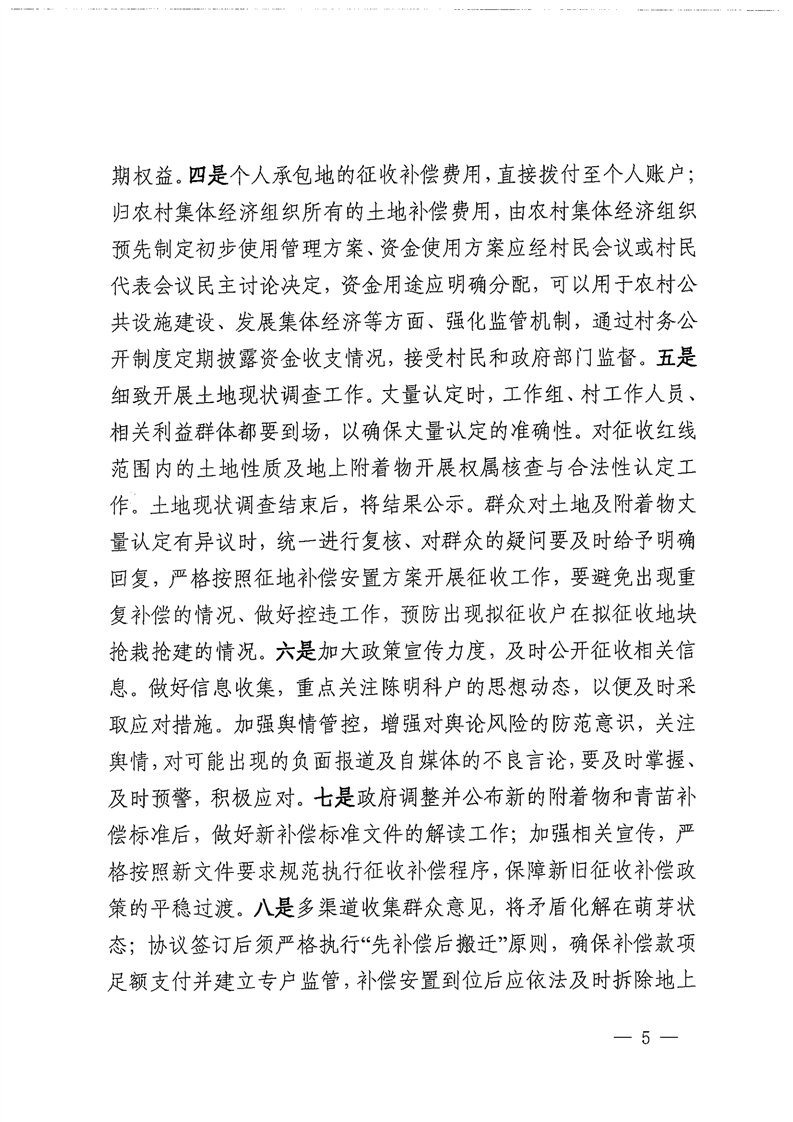 期权益。四是个人承包地的征收补偿费用，直接拨付至个人账户；归农村集体经济组织所有的土地补偿费用，由农村集体经济组织预先制定初步使用管理方案、资金使用方案应经村民会议或村民代表会议民主讨论决定，资金用途应明确分配，可以用于农村公共设施建设、发展集体经济等方面、强化监管机制，通过村务公开制度定期披露资金收支情况，接受村民和政府部门监督。五是细致开展土地现状调查工作。丈量认定时，工作组、村工作人员、相关利益群体都要到场，以确保丈量认定的准确性。对征收红线范围内的土地性质及地上附着物开展权属核查与合法性认定工作。土地现状调查结束后，将结果公示。群众对土地及附着物丈量认定有异议时，统一进行复核、对群众的疑问要及时给予明确回复，严格按照征地补偿安置方案开展征收工作，要避免出现重复补偿的情况、做好控违工作，预防出现拟征收户在拟征收地块抢栽抢建的情况。六是加大政策宣传力度，及时公开征收相关信息。做好信息收集，重点关注陈明科户的思想动态，以便及时采取应对措施。加强舆情管控，增强对舆论风险的防范意识，关注舆情，对可能出现的负面报道及自媒体的不良言论，要及时掌握、及时预警，积极应对。七是政府调整并公布新的附着物和青苗补偿标准后，做好新补偿标准文件的解读工作；加强相关宣传，严格按照新文件要求规范执行征收补偿程序，保障新旧征收补偿政策的平稳过渡。八是多渠道收集群众意见，将矛盾化解在萌芽状态；协议签订后须严格执行“先补偿后搬迁”原则，确保补偿款项足额支付并建立专户监管，补偿安置到位后应依法及时拆除地上

— 5 —